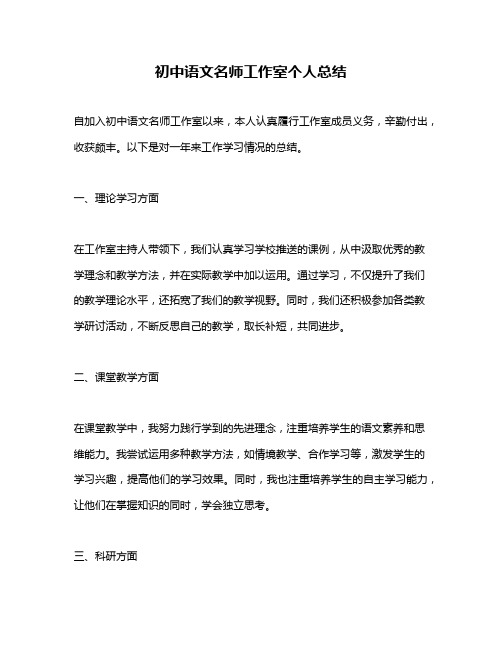 初中语文名师工作室个人总结

自加入初中语文名师工作室以来，本人认真履行工作室成员义务，辛勤付出，收获颇丰。以下是对一年来工作学习情况的总结。

一、理论学习方面

在工作室主持人带领下，我们认真学习学校推送的课例，从中汲取优秀的教学理念和教学方法，并在实际教学中加以运用。通过学习，不仅提升了我们的教学理论水平，还拓宽了我们的教学视野。同时，我们还积极参加各类教学研讨活动，不断反思自己的教学，取长补短，共同进步。

二、课堂教学方面

在课堂教学中，我努力践行学到的先进理念，注重培养学生的语文素养和思维能力。我尝试运用多种教学方法，如情境教学、合作学习等，激发学生的学习兴趣，提高他们的学习效果。同时，我也注重培养学生的自主学习能力，让他们在掌握知识的同时，学会独立思考。

三、科研方面